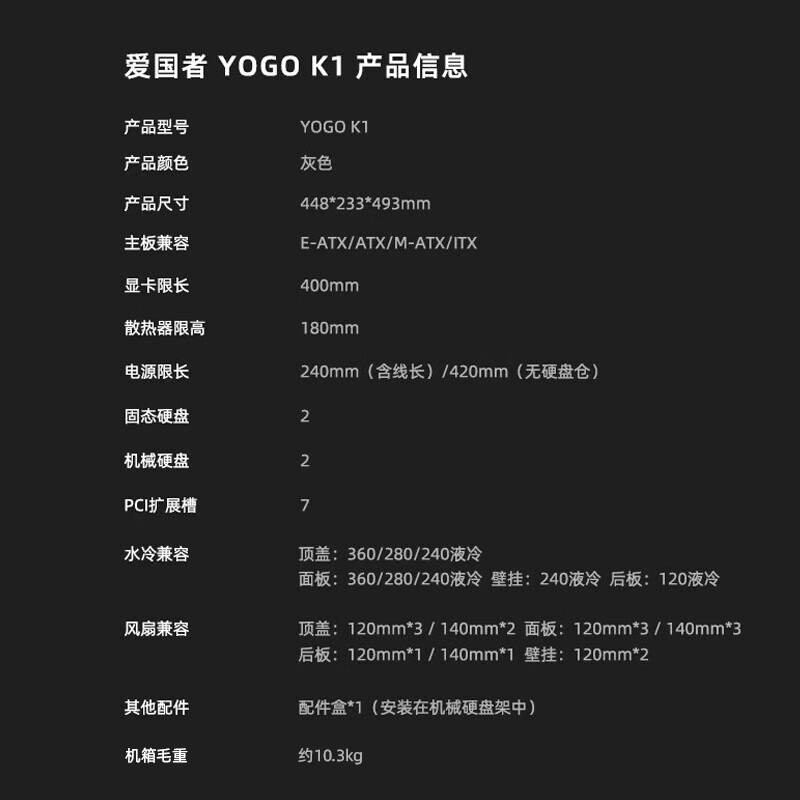 爱国者 YOGO K1 产品信息

产品型号 YOGO K1
产品颜色 灰色
产品尺寸 448*233*493mm
主板兼容 E-ATX/ATX/M-ATX/ITX
显卡限长 400mm
散热器限高 180mm
电源限长 240mm（含线长）/420mm（无硬盘仓）
固态硬盘 2
机械硬盘 2
PCI扩展槽 7
水冷兼容 顶盖：360/280/240液冷
面板：360/280/240液冷 壁挂：240液冷 后板：120液冷
风扇兼容 顶盖：120mm*3 / 140mm*2 面板：120mm*3 / 140mm*3
后板：120mm*1 / 140mm*1 壁挂：120mm*2
其他配件 配件盒*1（安装在机械硬盘架中）
机箱毛重 约10.3kg